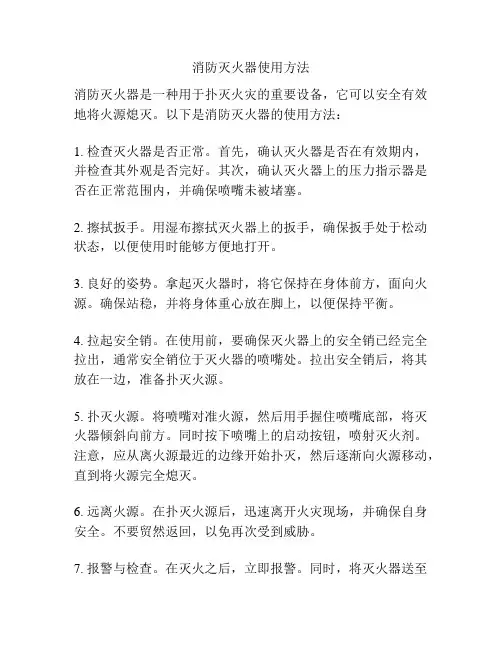 消防灭火器使用方法

消防灭火器是一种用于扑灭火灾的重要设备，它可以安全有效地将火源熄灭。以下是消防灭火器的使用方法：

1. 检查灭火器是否正常。首先，确认灭火器是否在有效期内，并检查其外观是否完好。其次，确认灭火器上的压力指示器是否在正常范围内，并确保喷嘴未被堵塞。

2. 擦拭扳手。用湿布擦拭灭火器上的扳手，确保扳手处于松动状态，以便使用时能够方便地打开。

3. 良好的姿势。拿起灭火器时，将它保持在身体前方，面向火源。确保站稳，并将身体重心放在脚上，以便保持平衡。

4. 拉起安全销。在使用前，要确保灭火器上的安全销已经完全拉出，通常安全销位于灭火器的喷嘴处。拉出安全销后，将其放在一边，准备扑灭火源。

5. 扑灭火源。将喷嘴对准火源，然后用手握住喷嘴底部，将灭火器倾斜向前方。同时按下喷嘴上的启动按钮，喷射灭火剂。注意，应从离火源最近的边缘开始扑灭，然后逐渐向火源移动，直到将火源完全熄灭。

6. 远离火源。在扑灭火源后，迅速离开火灾现场，并确保自身安全。不要贸然返回，以免再次受到威胁。

7. 报警与检查。在灭火之后，立即报警。同时，将灭火器送至